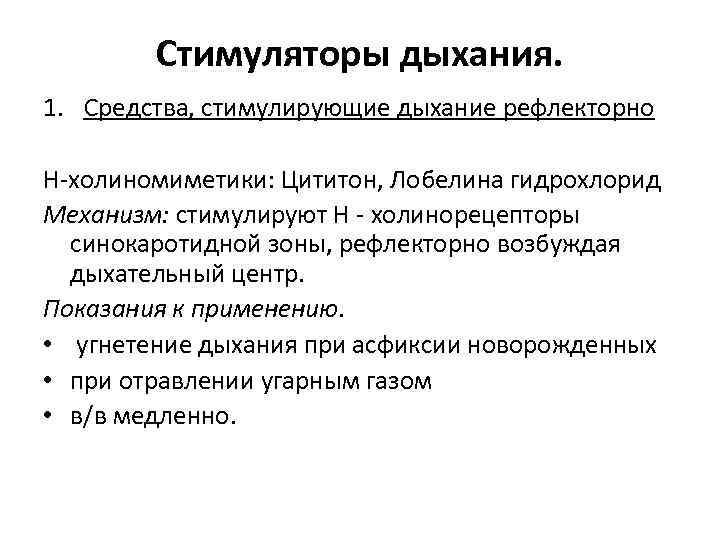 Стимуляторы дыхания.

1. Средства, стимулирующие дыхание рефлекторно

Н-холиномиметики: Цититон, Лобелина гидрохлорид

Механизм: стимулируют Н - холинорецепторы синокаротидной зоны, рефлекторно возбуждая дыхательный центр.

Показания к применению.

• угнетение дыхания при асфиксии новорожденных
• при отравлении угарным газом
• в/в медленно.